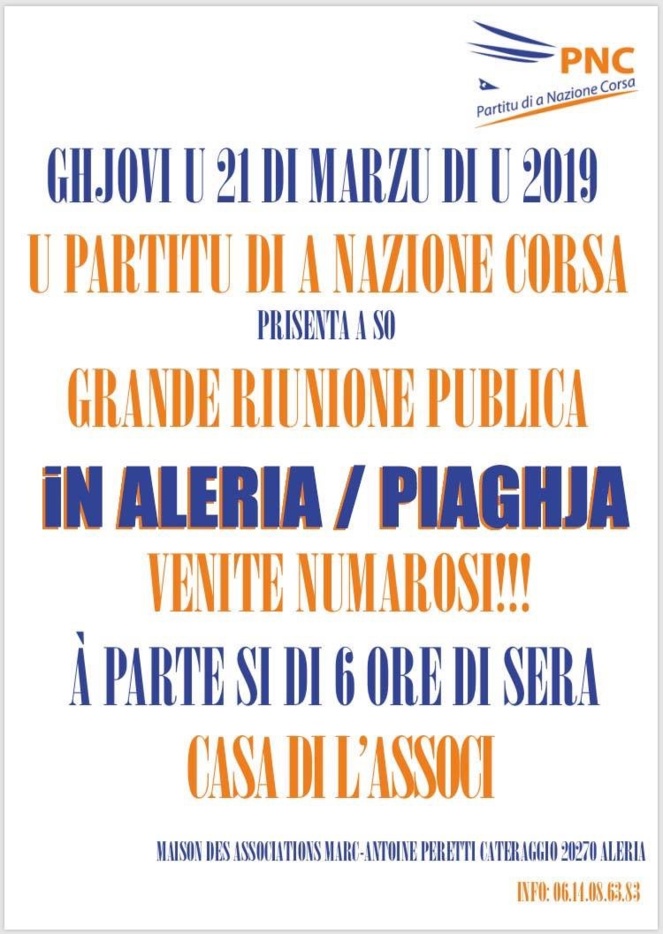 PNC
Partitu di a Nazione Corsa

GHJOVI U 21 DI MARZU DI U 2019

U PARTITU DI A NAZIONE CORSA

PRISENTA A SO

GRANDE RIUNIONE PUBLICA

iN ALERIA / PIAGHJA

VENITE NUMAROSI!!!

À PARTE SI DI 6 ORE DI SERA

CASA DI L'ASSOCI

MAISON DES ASSOCIATIONS MARC-ANTOINE PERETTI CATERAGGIO 20270 ALERIA

INFO: 06.14.08.63.83